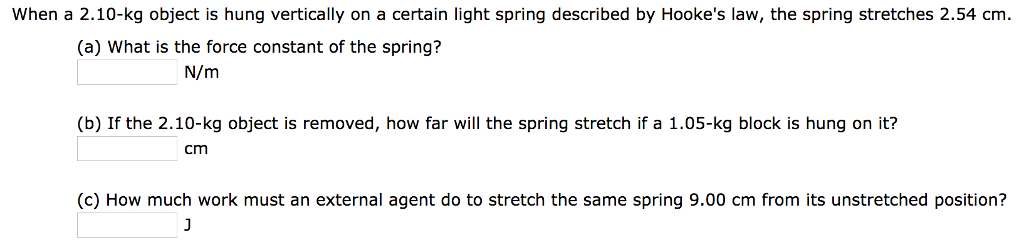 When a 2.10-kg object is hung vertically on a certain light spring described by Hooke's law, the spring stretches 2.54 cm.

(a) What is the force constant of the spring?
N/m

(b) If the 2.10-kg object is removed, how far will the spring stretch if a 1.05-kg block is hung on it?
cm

(c) How much work must an external agent do to stretch the same spring 9.00 cm from its unstretched position?
J